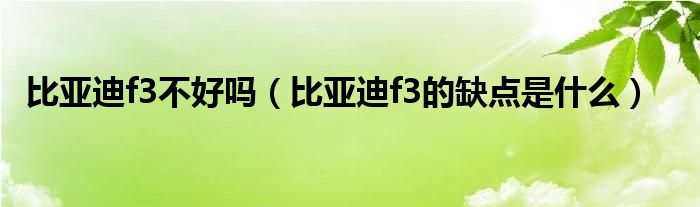 比亚迪f3不好吗（比亚迪f3的缺点是什么）